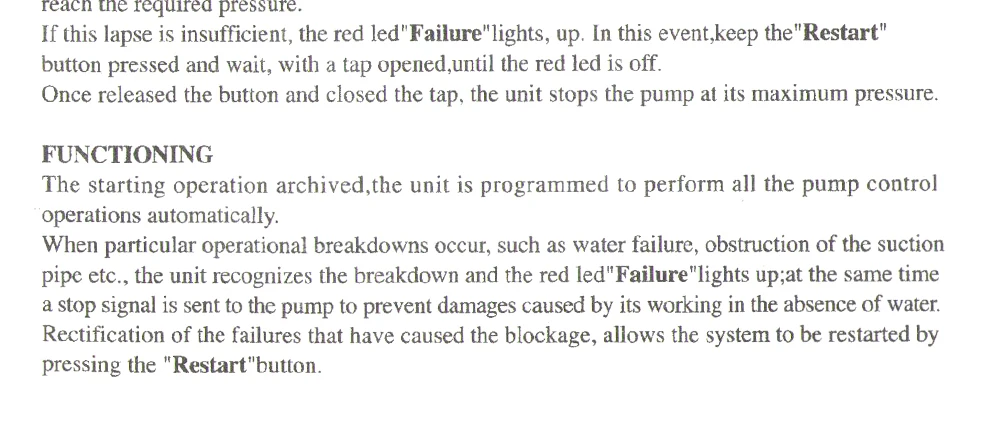 reach the required pressure.

If this lapse is insufficient, the red led"Failure"lights, up. In this event,keep the"Restart" button pressed and wait, with a tap opened,until the red led is off.

Once released the button and closed the tap, the unit stops the pump at its maximum pressure.

FUNCTIONING

The starting operation archived,the unit is programmed to perform all the pump control operations automatically.

When particular operational breakdowns occur, such as water failure, obstruction of the suction pipe etc., the unit recognizes the breakdown and the red led"Failure"lights up;at the same time a stop signal is sent to the pump to prevent damages caused by its working in the absence of water. Rectification of the failures that have caused the blockage, allows the system to be restarted by pressing the "Restart"button.